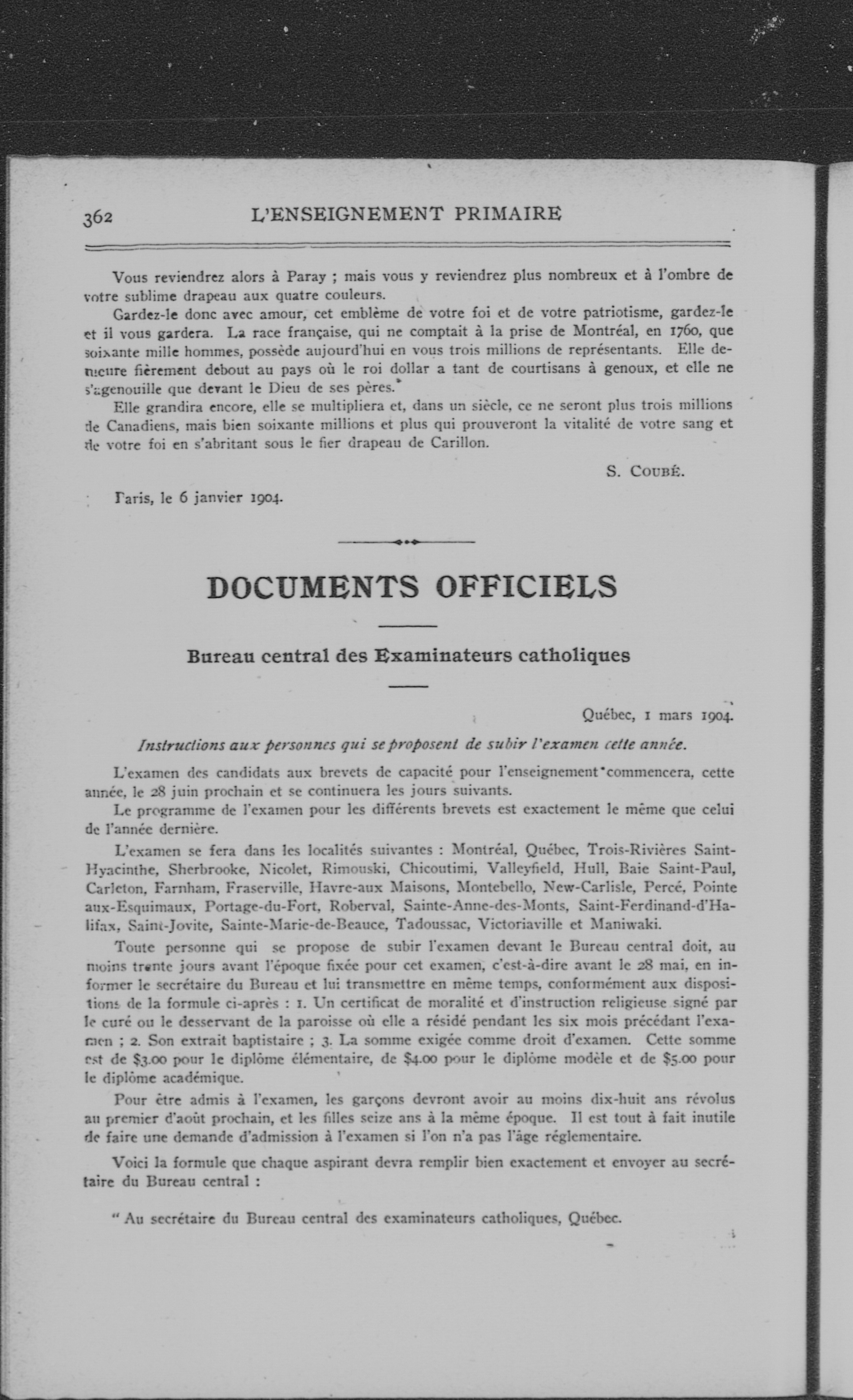 362 L'ENSEIGNEMENT PRIMAIRE

Vous reviendrez alors à Paray ; mais vous y reviendrez plus nombreux et à l'ombre de votre sublime drapeau aux quatre couleurs.

Gardez-le donc avec amour, cet emblème de votre foi et de votre patriotisme, gardez-le et il vous gardera. La race française, qui ne comptait à la prise de Montréal, en 1760, que soixante mille hommes, possède aujourd'hui en vous trois millions de représentants. Elle demeure fièrement debout au pays où le roi dollar a tant de courtisans à genoux, et elle ne s'agenouille que devant le Dieu de ses pères.

Elle grandira encore, elle se multipliera et, dans un siècle, ce ne seront plus trois millions de Canadiens, mais bien soixante millions et plus qui prouveront la vitalité de votre sang et de votre foi en s'abritant sous le fier drapeau de Carillon.

S. COUBÉ.

Paris, le 6 janvier 1904.

DOCUMENTS OFFICIELS

Bureau central des Examinateurs catholiques

Québec, 1 mars 1904.

Instructions aux personnes qui se proposent de subir l'examen cette année.

L'examen des candidats aux brevets de capacité pour l'enseignement commencera, cette année, le 28 juin prochain et se continuera les jours suivants.

Le programme de l'examen pour les différents brevets est exactement le même que celui de l'année dernière.

L'examen se fera dans les localités suivantes : Montréal, Québec, Trois-Rivières Saint-Hyacinthe, Sherbrooke, Nicolet, Rimouski, Chicoutimi, Valleyfield, Hull, Baie Saint-Paul, Carleton, Farnham, Fraserville, Havre-aux Maisons, Montebello, New-Carlisle, Percé, Pointe aux-Esquimaux, Portage-du-Fort, Roberval, Sainte-Anne-des-Monts, Saint-Ferdinand-d'Halifax, Saint-Jovite, Sainte-Marie-de-Beauce, Tadoussac, Victoriaville et Maniwaki.

Toute personne qui se propose de subir l'examen devant le Bureau central doit, au moins trente jours avant l'époque fixée pour cet examen, c'est-à-dire avant le 28 mai, en informer le secrétaire du Bureau et lui transmettre en même temps, conformément aux dispositions de la formule ci-après : 1. Un certificat de moralité et d'instruction religieuse signé par le curé ou le desservant de la paroisse où elle a résidé pendant les six mois précédant l'examen ; 2. Son extrait baptistaire ; 3. La somme exigée comme droit d'examen. Cette somme est de $3.00 pour le diplôme élémentaire, de $4.00 pour le diplôme modèle et de $5.00 pour le diplôme académique.

Pour être admis à l'examen, les garçons devront avoir au moins dix-huit ans révolus au premier d'août prochain, et les filles seize ans à la même époque. Il est tout à fait inutile de faire une demande d'admission à l'examen si l'on n'a pas l'âge réglementaire.

Voici la formule que chaque aspirant devra remplir bien exactement et envoyer au secrétaire du Bureau central :

" Au secrétaire du Bureau central des examinateurs catholiques, Québec.